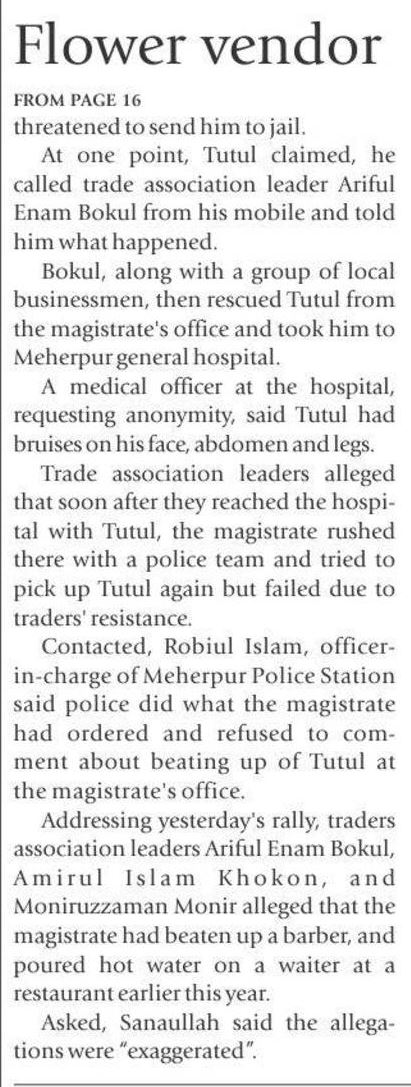 Flower vendor

FROM PAGE 16

threatened to send him to jail.

At one point, Tutul claimed, he called trade association leader Ariful Enam Bokul from his mobile and told him what happened.

Bokul, along with a group of local businessmen, then rescued Tutul from the magistrate's office and took him to Meherpur general hospital.

A medical officer at the hospital, requesting anonymity, said Tutul had bruises on his face, abdomen and legs.

Trade association leaders alleged that soon after they reached the hospital with Tutul, the magistrate rushed there with a police team and tried to pick up Tutul again but failed due to traders' resistance.

Contacted, Robiul Islam, officer-in-charge of Meherpur Police Station said police did what the magistrate had ordered and refused to comment about beating up of Tutul at the magistrate's office.

Addressing yesterday's rally, traders association leaders Ariful Enam Bokul, Amirul Islam Khokon, and Moniruzzaman Monir alleged that the magistrate had beaten up a barber, and poured hot water on a waiter at a restaurant earlier this year.

Asked, Sanaullah said the allegations were "exaggerated".